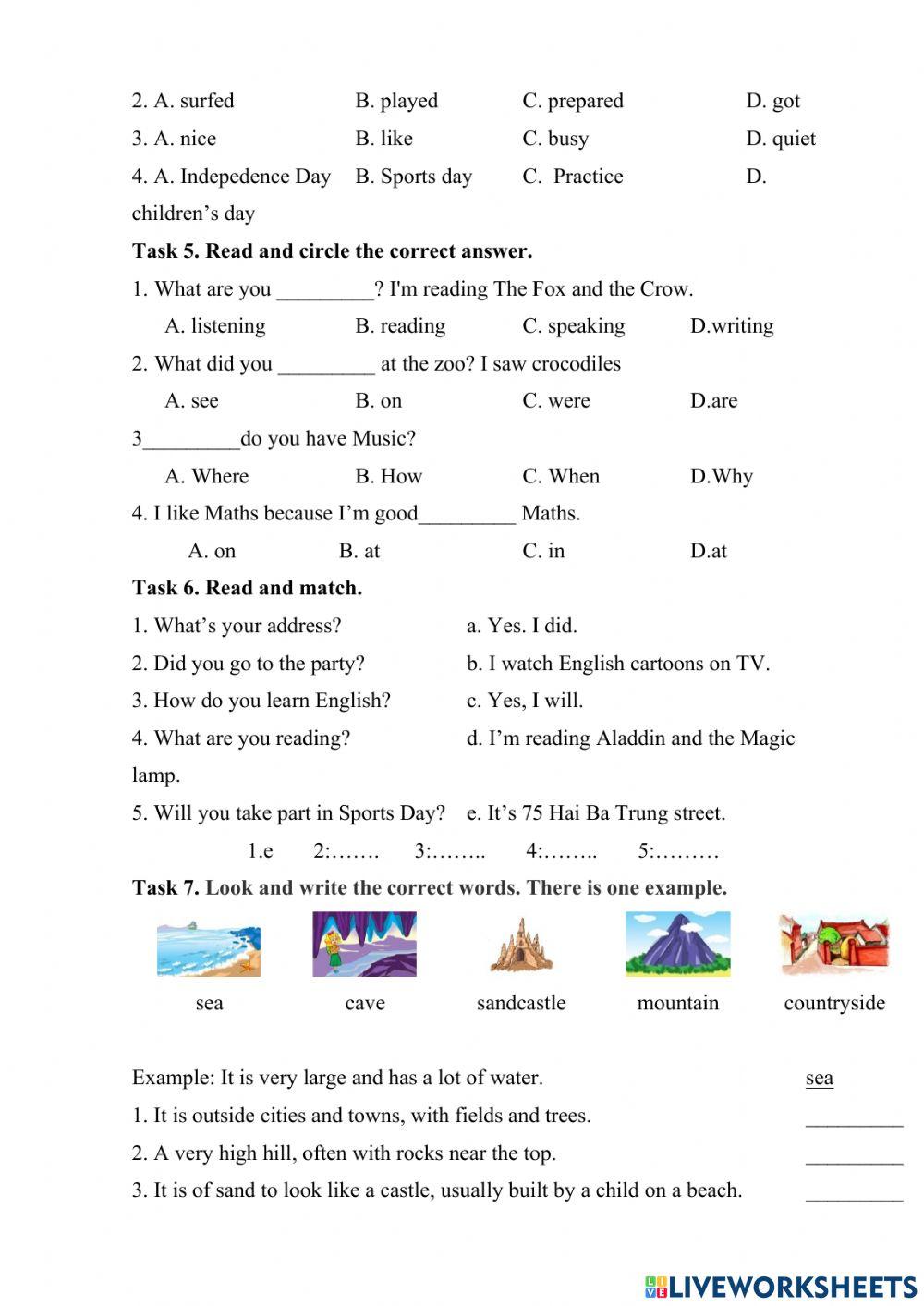 2. A. surfed B. played C. prepared D. got

3. A. nice B. like C. busy D. quiet

4. A. Indepedence Day B. Sports day C. Practice D. children's day

**Task 5. Read and circle the correct answer.**

1. What are you _________? I'm reading The Fox and the Crow.

A. listening B. reading C. speaking D.writing

2. What did you _________ at the zoo? I saw crocodiles

A. see B. on C. were D.are

3_________do you have Music?

A. Where B. How C. When D.Why

4. I like Maths because I'm good_________ Maths.

A. on B. at C. in D.at

**Task 6. Read and match.**

1. What's your address?
2. Did you go to the party?
3. How do you learn English?
4. What are you reading?
5. Will you take part in Sports Day?

a. Yes. I did.
b. I watch English cartoons on TV.
c. Yes, I will.
d. I'm reading Aladdin and the Magic lamp.
e. It's 75 Hai Ba Trung street.

1.e 2:……. 3:…….. 4:…….. 5:………

**Task 7. Look and write the correct words. There is one example.**

sea cave sandcastle mountain countryside

Example: It is very large and has a lot of water. sea

1. It is outside cities and towns, with fields and trees. _________

2. A very high hill, often with rocks near the top. _________

3. It is of sand to look like a castle, usually built by a child on a beach. _________

LIVEWORKSHEETS